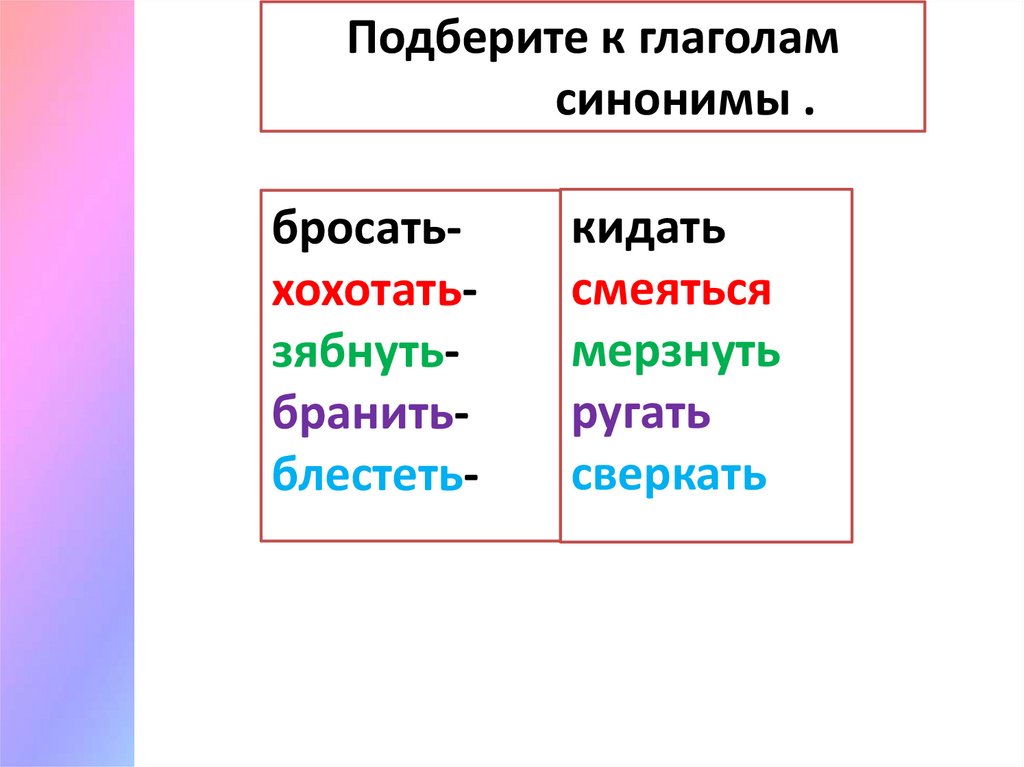 Подберите к глаголам синонимы .

бросать-
хохотать-
зябнуть-
бранить-
блестеть-

кидать
смеяться
мерзнуть
ругать
сверкать